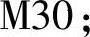 M30 ;